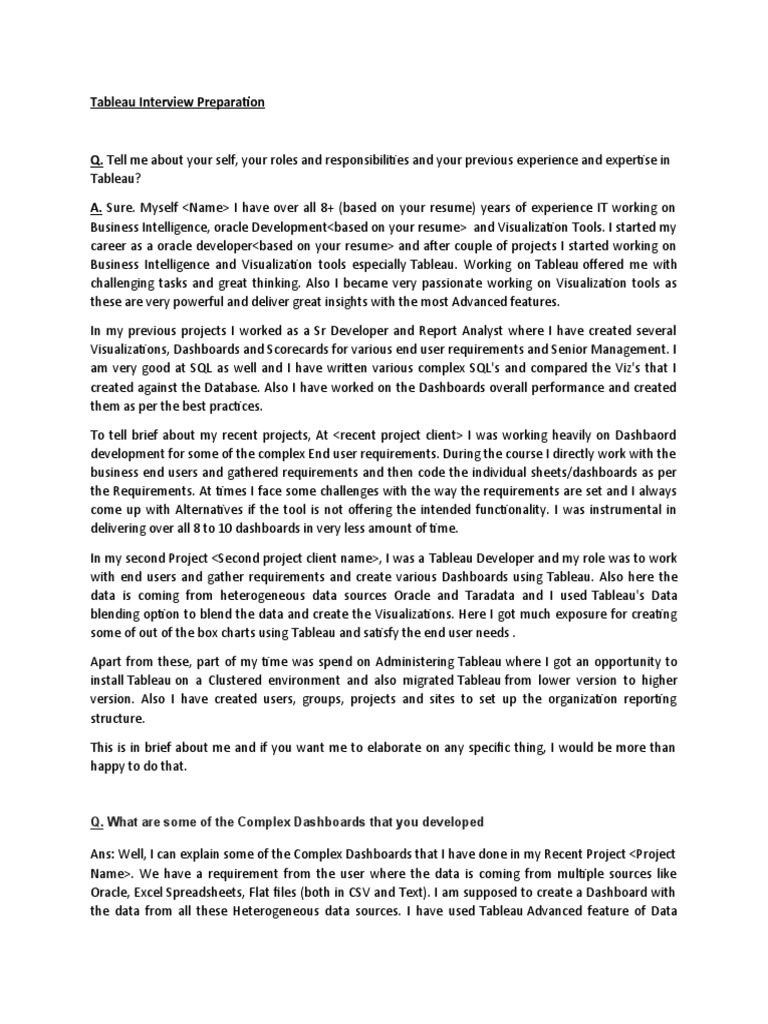 Tableau Interview Preparation

Q. Tell me about your self, your roles and responsibilities and your previous experience and expertise in Tableau?

A. Sure. Myself <Name> I have over all 8+ (based on your resume) years of experience IT working on Business Intelligence, oracle Development<based on your resume> and Visualization Tools. I started my career as a oracle developer<based on your resume> and after couple of projects I started working on Business Intelligence and Visualization tools especially Tableau. Working on Tableau offered me with challenging tasks and great thinking. Also I became very passionate working on Visualization tools as these are very powerful and deliver great insights with the most Advanced features.

In my previous projects I worked as a Sr Developer and Report Analyst where I have created several Visualizations, Dashboards and Scorecards for various end user requirements and Senior Management. I am very good at SQL as well and I have written various complex SQL's and compared the Viz's that I created against the Database. Also I have worked on the Dashboards overall performance and created them as per the best practices.

To tell brief about my recent projects, At <recent project client> I was working heavily on Dashbaord development for some of the complex End user requirements. During the course I directly work with the business end users and gathered requirements and then code the individual sheets/dashboards as per the Requirements. At times I face some challenges with the way the requirements are set and I always come up with Alternatives if the tool is not offering the intended functionality. I was instrumental in delivering over all 8 to 10 dashboards in very less amount of time.

In my second Project <Second project client name>, I was a Tableau Developer and my role was to work with end users and gather requirements and create various Dashboards using Tableau. Also here the data is coming from heterogeneous data sources Oracle and Taradata and I used Tableau's Data blending option to blend the data and create the Visualizations. Here I got much exposure for creating some of out of the box charts using Tableau and satisfy the end user needs .

Apart from these, part of my time was spend on Administering Tableau where I got an opportunity to install Tableau on a Clustered environment and also migrated Tableau from lower version to higher version. Also I have created users, groups, projects and sites to set up the organization reporting structure.

This is in brief about me and if you want me to elaborate on any specific thing, I would be more than happy to do that.

Q. What are some of the Complex Dashboards that you developed

Ans: Well, I can explain some of the Complex Dashboards that I have done in my Recent Project <Project Name>. We have a requirement from the user where the data is coming from multiple sources like Oracle, Excel Spreadsheets, Flat files (both in CSV and Text). I am supposed to create a Dashboard with the data from all these Heterogeneous data sources. I have used Tableau Advanced feature of Data